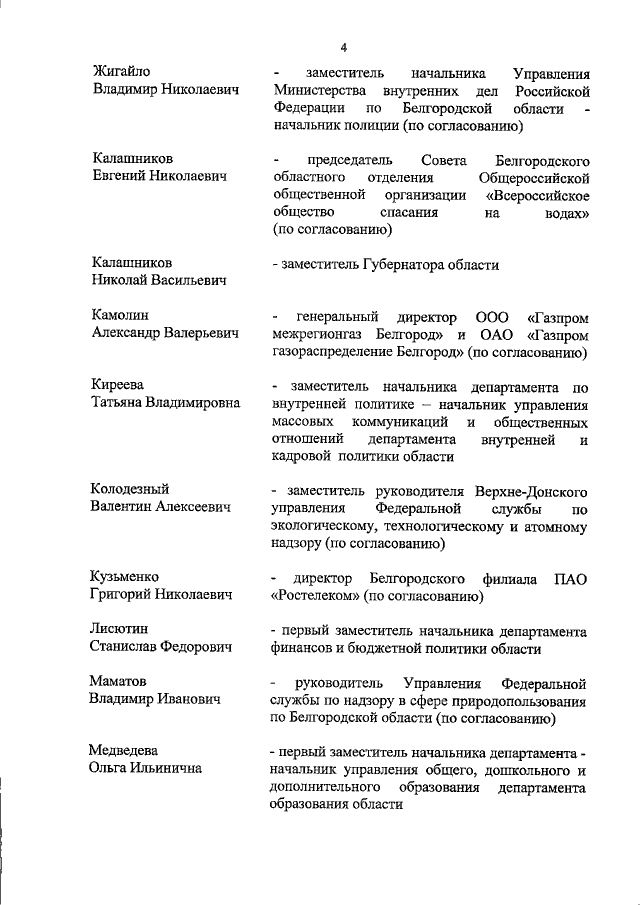 4

Жигайло
Владимир Николаевич

- заместитель начальника Управления Министерства внутренних дел Российской Федерации по Белгородской области - начальник полиции (по согласованию)

Калашников
Евгений Николаевич

- председатель Совета Белгородского областного отделения Общероссийской общественной организации «Всероссийское общество спасания на водах» (по согласованию)

Калашников
Николай Васильевич

- заместитель Губернатора области

Камолин
Александр Валерьевич

- генеральный директор ООО «Газпром межрегионгаз Белгород» и ОАО «Газпром газораспределение Белгород» (по согласованию)

Киреева
Татьяна Владимировна

- заместитель начальника департамента по внутренней политике – начальник управления массовых коммуникаций и общественных отношений департамента внутренней и кадровой политики области

Колодезный
Валентин Алексеевич

- заместитель руководителя Верхне-Донского управления Федеральной службы по экологическому, технологическому и атомному надзору (по согласованию)

Кузьменко
Григорий Николаевич

- директор Белгородского филиала ПАО «Ростелеком» (по согласованию)

Лисютин
Станислав Федорович

- первый заместитель начальника департамента финансов и бюджетной политики области

Маматов
Владимир Иванович

- руководитель Управления Федеральной службы по надзору в сфере природопользования по Белгородской области (по согласованию)

Медведева
Ольга Ильинична

- первый заместитель начальника департамента - начальник управления общего, дошкольного и дополнительного образования департамента образования области